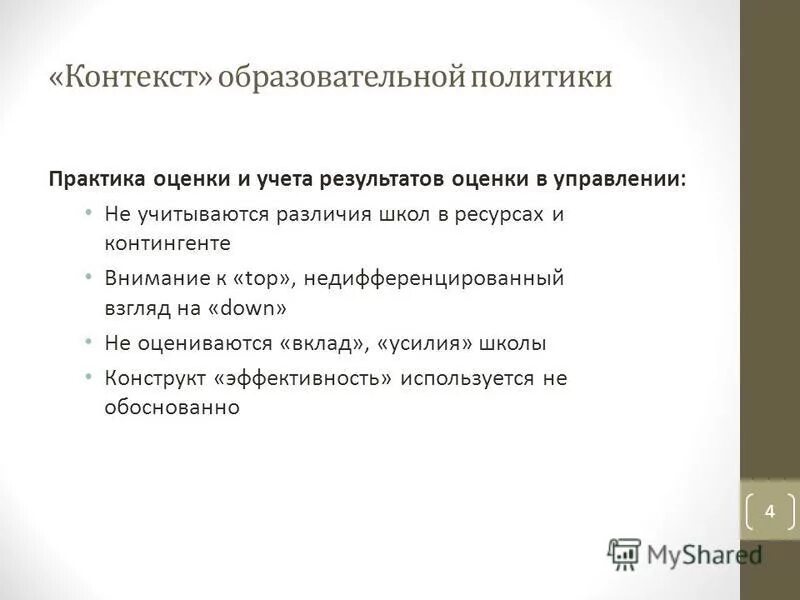 «Контекст» образовательной политики

Практика оценки и учета результатов оценки в управлении:

• Не учитываются различия школ в ресурсах и контингенте
• Внимание к «top», недифференцированный взгляд на «down»
• Не оцениваются «вклад», «усилия» школы
• Конструкт «эффективность» используется не обоснованно

4

MyShared